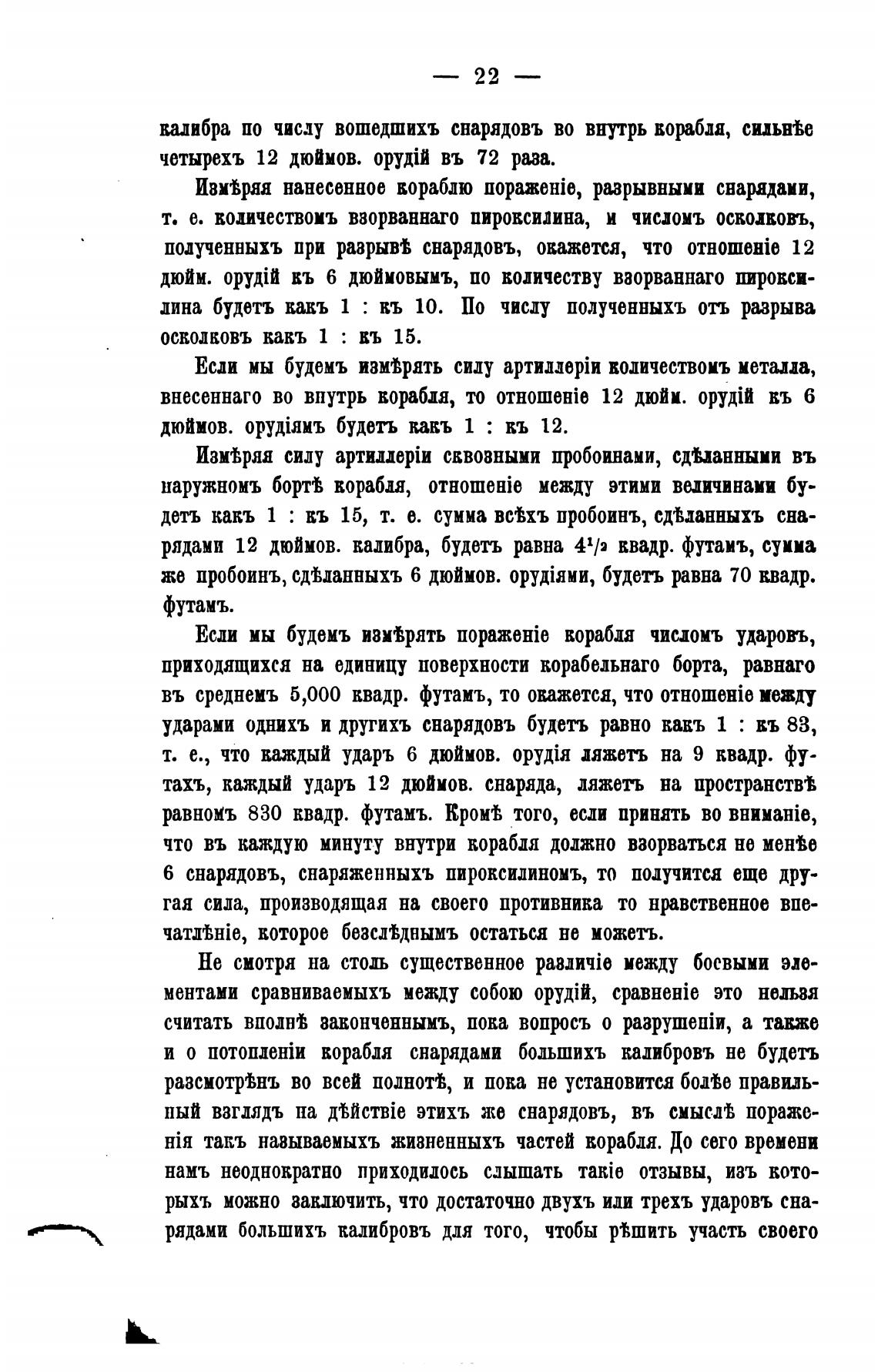 — 22 —

калибра по числу вошедшихъ снарядовъ во внутрь корабля, сильнѣе четырехъ 12 дюймов. орудій въ 72 раза.

Измѣряя нанесенное кораблю пораженіе, разрывными снарядами, т. е. количествомъ взорваннаго пироксилина, и числомъ осколковъ, полученныхъ при разрывѣ снарядовъ, окажется, что отношеніе 12 дюйм. орудій къ 6 дюймовымъ, по количеству взорваннаго пироксилина будетъ какъ 1 : къ 10. По числу полученныхъ отъ разрыва осколковъ какъ 1 : къ 15.

Если мы будемъ измѣрять силу артиллеріи количествомъ металла, внесеннаго во внутрь корабля, то отношеніе 12 дюйм. орудій къ 6 дюймов. орудіямъ будетъ какъ 1 : къ 12.

Измѣряя силу артиллеріи сквозными пробоинами, сдѣланными въ наружномъ бортѣ корабля, отношеніе между этими величинами будетъ какъ 1 : къ 15, т. е. сумма всѣхъ пробоинъ, сдѣланныхъ снарядами 12 дюймов. калибра, будетъ равна $4^1/_2$ квадр. футамъ, сумма же пробоинъ, сдѣланныхъ 6 дюймов. орудіями, будетъ равна 70 квадр. футамъ.

Если мы будемъ измѣрять пораженіе корабля числомъ ударовъ, приходящихся на единицу поверхности корабельнаго борта, равнаго въ среднемъ 5,000 квадр. футамъ, то окажется, что отношеніе между ударами однихъ и другихъ снарядовъ будетъ равно какъ 1 : къ 83, т. е., что каждый ударъ 6 дюймов. орудія ляжетъ на 9 квадр. футахъ, каждый ударъ 12 дюймов. снаряда, ляжетъ на пространствѣ равномъ 830 квадр. футамъ. Кромѣ того, если принять во вниманіе, что въ каждую минуту внутри корабля должно взорваться не менѣе 6 снарядовъ, снаряженныхъ пироксилиномъ, то получится еще другая сила, производящая на своего противника то нравственное впечатлѣніе, которое безслѣднымъ остаться не можетъ.

Не смотря на столь существенное различіе между боевыми элементами сравниваемыхъ между собою орудій, сравненіе это нельзя считать вполнѣ законченнымъ, пока вопросъ о разрушеніи, а также и о потопленіи корабля снарядами большихъ калибровъ не будетъ разсмотрѣнъ во всей полнотѣ, и пока не установится болѣе правильный взглядъ на дѣйствіе этихъ же снарядовъ, въ смыслѣ пораженія такъ называемыхъ жизненныхъ частей корабля. До сего времени намъ неоднократно приходилось слышать такіе отзывы, изъ которыхъ можно заключить, что достаточно двухъ или трехъ ударовъ снарядами большихъ калибровъ для того, чтобы рѣшить участь своего